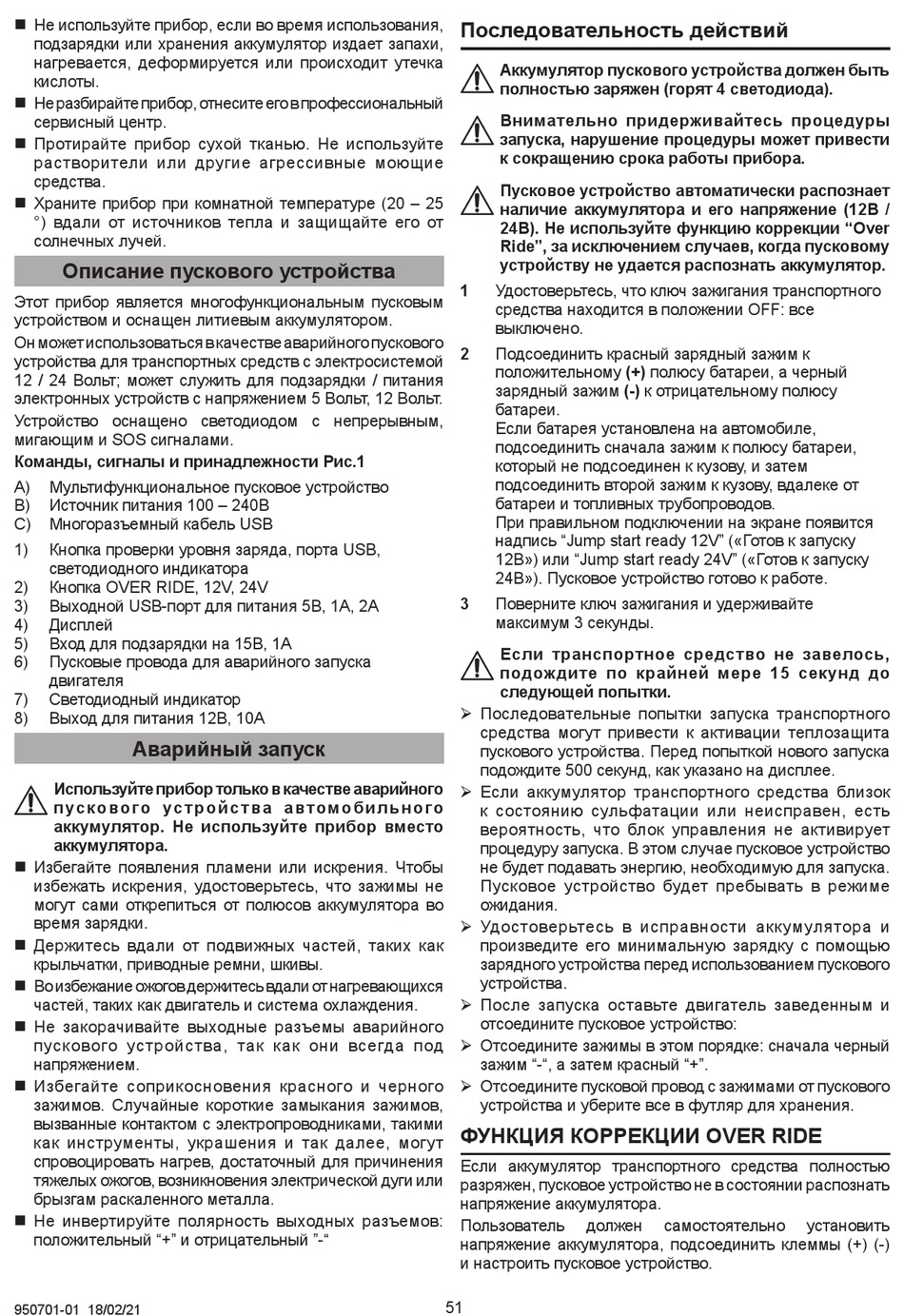 ■ Не используйте прибор, если во время использования, подзарядки или хранения аккумулятор издает запахи, нагревается, деформируется или происходит утечка кислоты.

■ Не разбирайте прибор, отнесите его в профессиональный сервисный центр.

■ Протирайте прибор сухой тканью. Не используйте растворители или другие агрессивные моющие средства.

■ Храните прибор при комнатной температуре (20 – 25 °) вдали от источников тепла и защищайте его от солнечных лучей.

Описание пускового устройства

Этот прибор является многофункциональным пусковым устройством и оснащен литиевым аккумулятором.

Он может использоваться в качестве аварийного пускового устройства для транспортных средств с электросистемой 12 / 24 Вольт; может служить для подзарядки / питания электронных устройств с напряжением 5 Вольт, 12 Вольт.

Устройство оснащено светодиодом с непрерывным, мигающим и SOS сигналами.

Команды, сигналы и принадлежности Рис.1

A) Мультифункциональное пусковое устройство
B) Источник питания 100 – 240В
C) Многоразъемный кабель USB

1) Кнопка проверки уровня заряда, порта USB, светодиодного индикатора
2) Кнопка OVER RIDE, 12V, 24V
3) Выходной USB-порт для питания 5В, 1А, 2А
4) Дисплей
5) Вход для подзарядки на 15В, 1А
6) Пусковые провода для аварийного запуска двигателя
7) Светодиодный индикатор
8) Выход для питания 12В, 10А

Аварийный запуск

Используйте прибор только в качестве аварийного пускового устройства автомобильного аккумулятор. Не используйте прибор вместо аккумулятора.

■ Избегайте появления пламени или искрения. Чтобы избежать искрения, удостоверьтесь, что зажимы не могут сами открепиться от полюсов аккумулятора во время зарядки.

■ Держитесь вдали от подвижных частей, таких как крыльчатки, приводные ремни, шкивы.

■ Во избежание ожогов держитесь вдали от нагревающихся частей, таких как двигатель и система охлаждения.

■ Не закорачивайте выходные разъемы аварийного пускового устройства, так как они всегда под напряжением.

■ Избегайте соприкосновения красного и черного зажимов. Случайные короткие замыкания зажимов, вызванные контактом с электропроводниками, такими как инструменты, украшения и так далее, могут спровоцировать нагрев, достаточный для причинения тяжелых ожогов, возникновения электрической дуги или брызгам раскаленного металла.

■ Не инвертируйте полярность выходных разъемов: положительный “+” и отрицательный ”-“

Последовательность действий

Аккумулятор пускового устройства должен быть полностью заряжен (горят 4 светодиода).

Внимательно придерживайтесь процедуры запуска, нарушение процедуры может привести к сокращению срока работы прибора.

Пусковое устройство автоматически распознает наличие аккумулятора и его напряжение (12В / 24В). Не используйте функцию коррекции “Over Ride”, за исключением случаев, когда пусковому устройству не удается распознать аккумулятор.

1 Удостоверьтесь, что ключ зажигания транспортного средства находится в положении OFF: все выключено.

2 Подсоединить красный зарядный зажим к положительному (+) полюсу батареи, а черный зарядный зажим (-) к отрицательному полюсу батареи.
Если батарея установлена на автомобиле, подсоединить сначала зажим к полюсу батареи, который не подсоединен к кузову, и затем подсоединить второй зажим к кузову, вдалеке от батареи и топливных трубопроводов.
При правильном подключении на экране появится надпись “Jump start ready 12V” («Готов к запуску 12В») или “Jump start ready 24V” («Готов к запуску 24В»). Пусковое устройство готово к работе.

3 Поверните ключ зажигания и удерживайте максимум 3 секунды.

Если транспортное средство не завелось, подождите по крайней мере 15 секунд до следующей попытки.

➢ Последовательные попытки запуска транспортного средства могут привести к активации теплозащита пускового устройства. Перед попыткой нового запуска подождите 500 секунд, как указано на дисплее.

➢ Если аккумулятор транспортного средства близок к состоянию сульфатации или неисправен, есть вероятность, что блок управления не активирует процедуру запуска. В этом случае пусковое устройство не будет подавать энергию, необходимую для запуска. Пусковое устройство будет пребывать в режиме ожидания.

➢ Удостоверьтесь в исправности аккумулятора и произведите его минимальную зарядку с помощью зарядного устройства перед использованием пускового устройства.

➢ После запуска оставьте двигатель заведенным и отсоедините пусковое устройство:

➢ Отсоедините зажимы в этом порядке: сначала черный зажим “-“, а затем красный “+”.

➢ Отсоедините пусковой провод с зажимами от пускового устройства и уберите все в футляр для хранения.

ФУНКЦИЯ КОРРЕКЦИИ OVER RIDE

Если аккумулятор транспортного средства полностью разряжен, пусковое устройство не в состоянии распознать напряжение аккумулятора.

Пользователь должен самостоятельно установить напряжение аккумулятора, подсоединить клеммы (+) (-) и настроить пусковое устройство.

950701-01 18/02/21

51